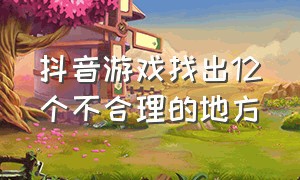 抖音游戏找出12个不合理的地方